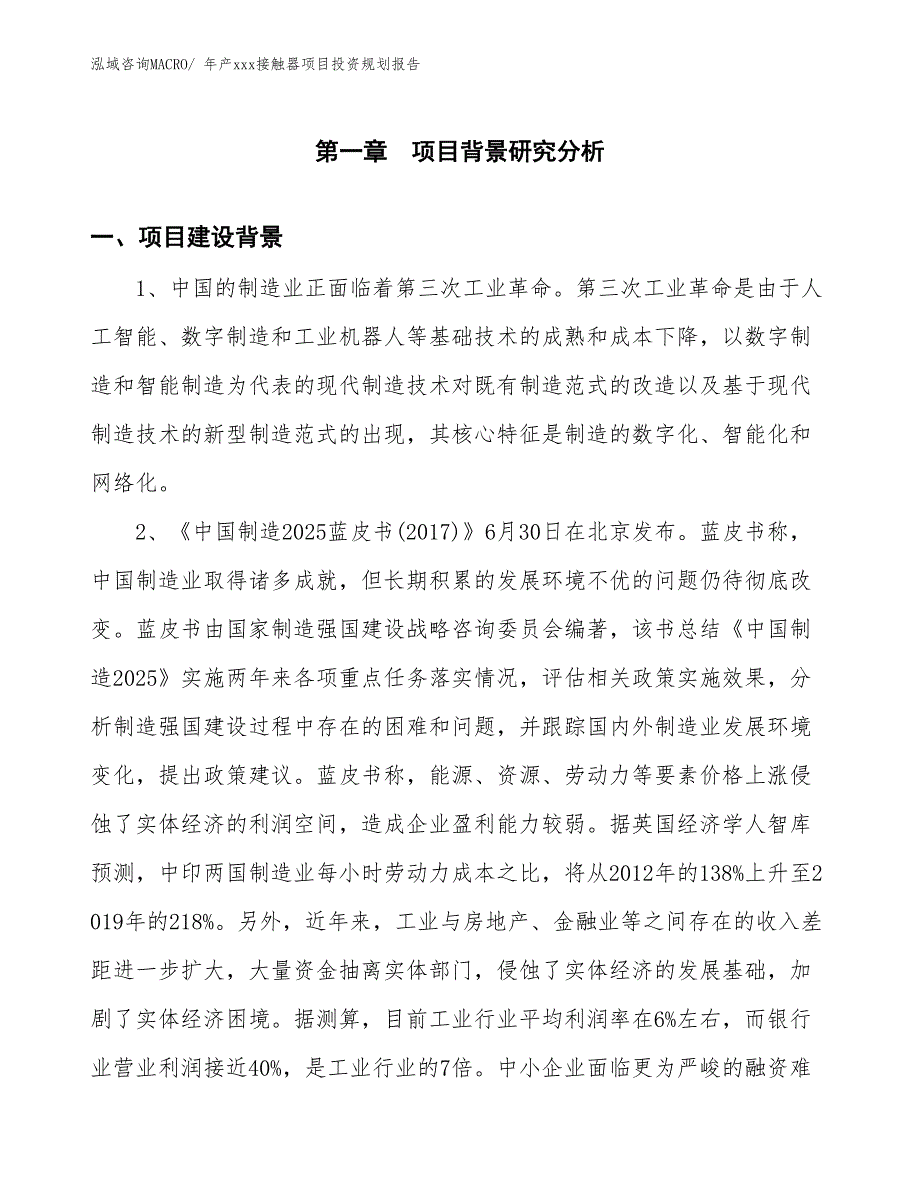 泓域咨询MACRO/ 年产xxx接触器项目投资规划报告

第一章 项目背景研究分析

一、项目建设背景

1、中国的制造业正面临着第三次工业革命。第三次工业革命是由于人工智能、数字制造和工业机器人等基础技术的成熟和成本下降，以数字制造和智能制造为代表的现代制造技术对既有制造范式的改造以及基于现代制造技术的新型制造范式的出现，其核心特征是制造的数字化、智能化和网络化。

2、《中国制造2025蓝皮书(2017)》6月30日在北京发布。蓝皮书称，中国制造业取得诸多成就，但长期积累的发展环境不优的问题仍待彻底改变。蓝皮书由国家制造强国建设战略咨询委员会编著，该书总结《中国制造2025》实施两年来各项重点任务落实情况，评估相关政策实施效果，分析制造强国建设过程中存在的困难和问题，并跟踪国内外制造业发展环境变化，提出政策建议。蓝皮书称，能源、资源、劳动力等要素价格上涨侵蚀了实体经济的利润空间，造成企业盈利能力较弱。据英国经济学人智库预测，中印两国制造业每小时劳动力成本之比，将从2012年的138%上升至2019年的218%。另外，近年来，工业与房地产、金融业等之间存在的收入差距进一步扩大，大量资金抽离实体部门，侵蚀了实体经济的发展基础，加剧了实体经济困境。据测算，目前工业行业平均利润率在6%左右，而银行业营业利润接近40%，是工业行业的7倍。中小企业面临更为严峻的融资难